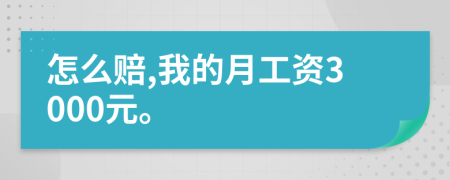 怎么赔,我的月工资3000元。